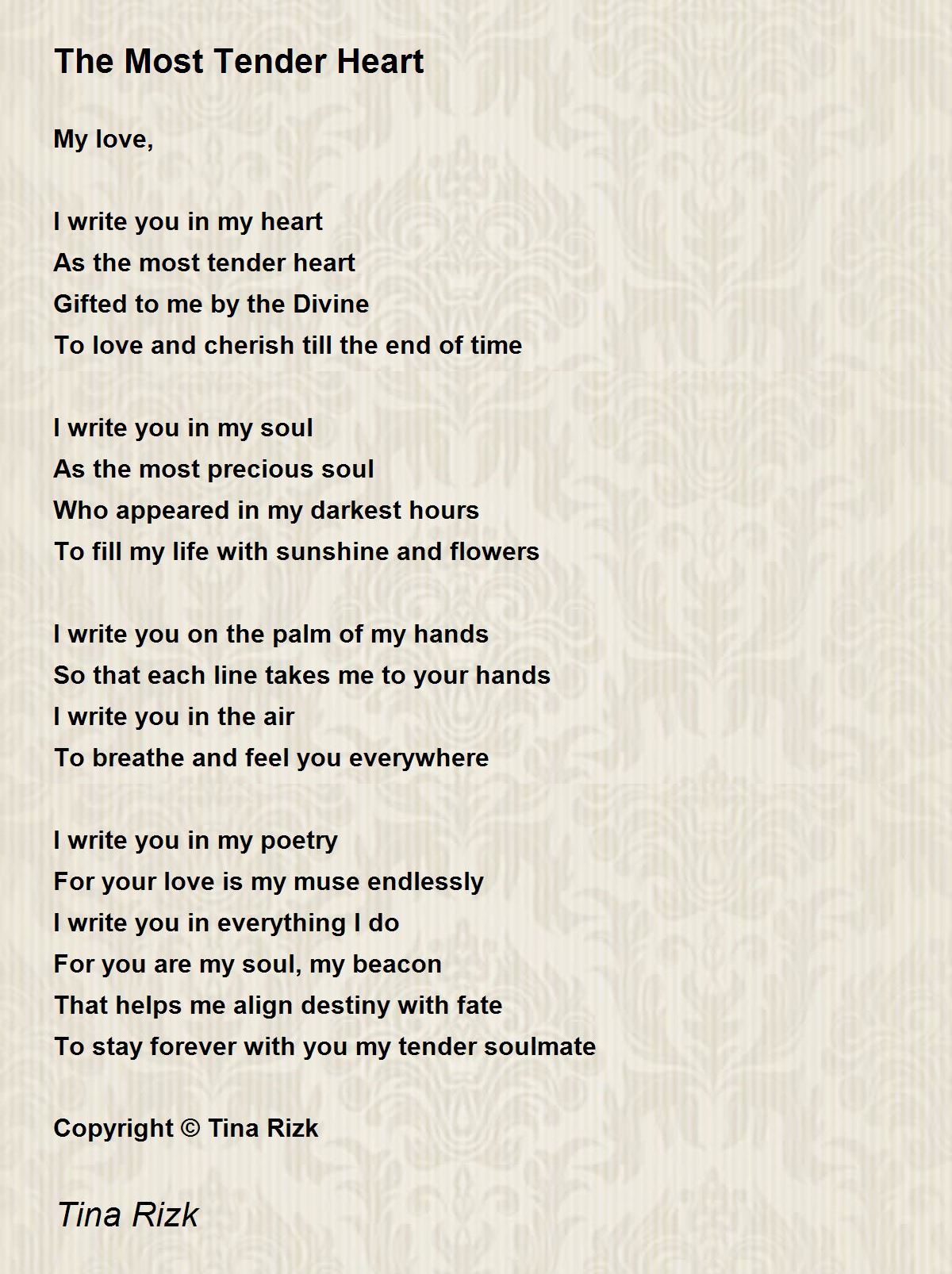 The Most Tender Heart

My love,

I write you in my heart
As the most tender heart
Gifted to me by the Divine
To love and cherish till the end of time

I write you in my soul
As the most precious soul
Who appeared in my darkest hours
To fill my life with sunshine and flowers

I write you on the palm of my hands
So that each line takes me to your hands
I write you in the air
To breathe and feel you everywhere

I write you in my poetry
For your love is my muse endlessly
I write you in everything I do
For you are my soul, my beacon
That helps me align destiny with fate
To stay forever with you my tender soulmate

Copyright © Tina Rizk

Tina Rizk